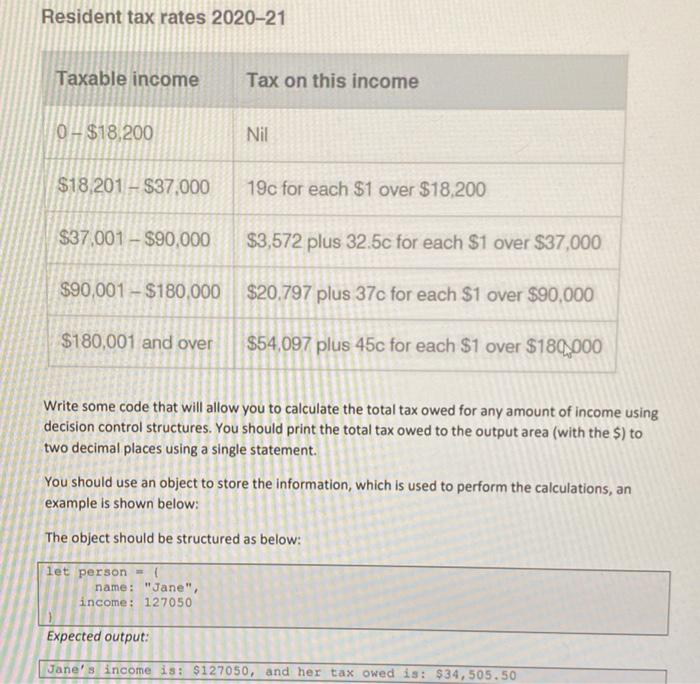 Resident tax rates 2020–21

| Taxable income | Tax on this income |
|---|---|
| 0 – \$18,200 | Nil |
| \$18,201 – \$37,000 | 19c for each \$1 over \$18,200 |
| \$37,001 – \$90,000 | \$3,572 plus 32.5c for each \$1 over \$37,000 |
| \$90,001 – \$180,000 | \$20,797 plus 37c for each \$1 over \$90,000 |
| \$180,001 and over | \$54,097 plus 45c for each \$1 over \$180,000 |

Write some code that will allow you to calculate the total tax owed for any amount of income using decision control structures. You should print the total tax owed to the output area (with the \$) to two decimal places using a single statement.

You should use an object to store the information, which is used to perform the calculations, an example is shown below:

The object should be structured as below:

let person = {
name: "Jane",
income: 127050
}

Expected output:

Jane's income is: \$127050, and her tax owed is: \$34,505.50